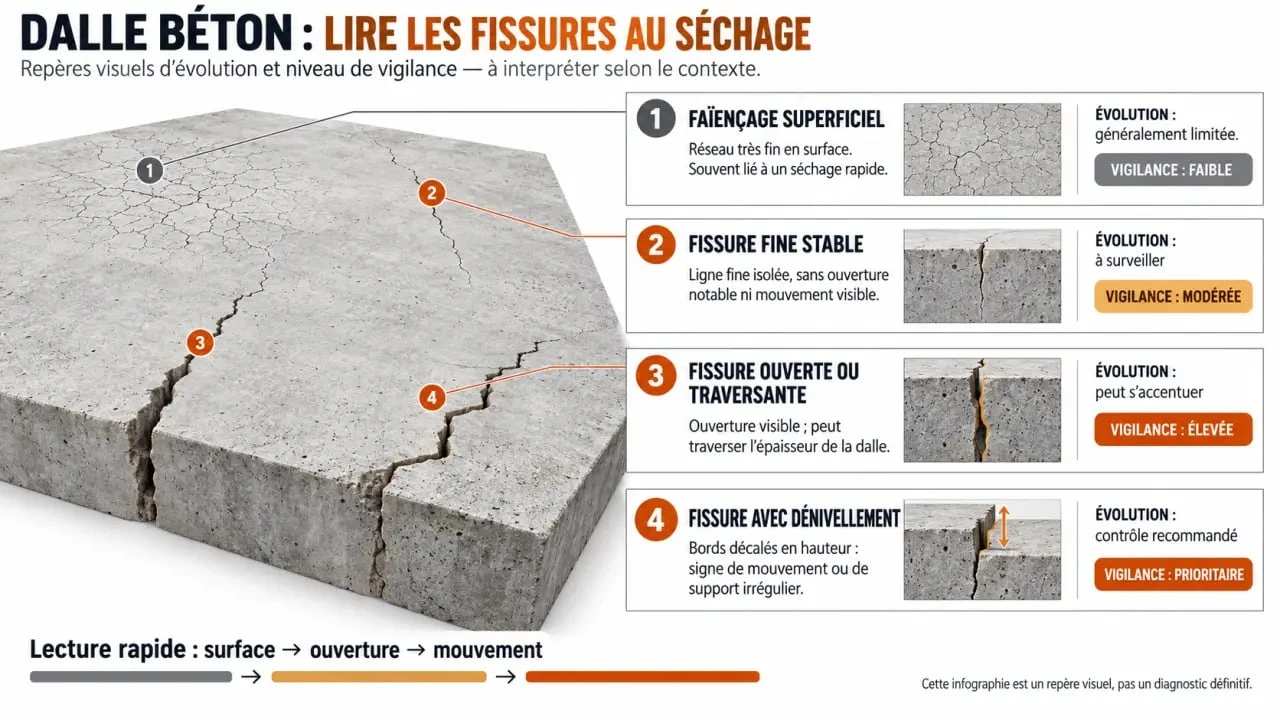 DALLE BÉTON : LIRE LES FISSURES AU SÉCHAGE

Repères visuels d'évolution et niveau de vigilance — à interpréter selon le contexte.

1 2 3 4

1 FAÏENÇAGE SUPERFICIEL
Réseau très fin en surface. Souvent lié à un séchage rapide.
ÉVOLUTION : généralement limitée.
VIGILANCE : FAIBLE

2 FISSURE FINE STABLE
Ligne fine isolée, sans ouverture notable ni mouvement visible.
ÉVOLUTION : à surveiller
VIGILANCE : MODÉRÉE

3 FISSURE OUVERTE OU TRAVERSANTE
Ouverture visible ; peut traverser l'épaisseur de la dalle.
ÉVOLUTION : peut s'accentuer
VIGILANCE : ÉLEVÉE

4 FISSURE AVEC DÉNIVELLEMENT
Bords décalés en hauteur : signe de mouvement ou de support irrégulier.
ÉVOLUTION : contrôle recommandé
VIGILANCE : PRIORITAIRE

Lecture rapide : surface → ouverture → mouvement
→ →

Cette infographie est un repère visuel, pas un diagnostic définitif.